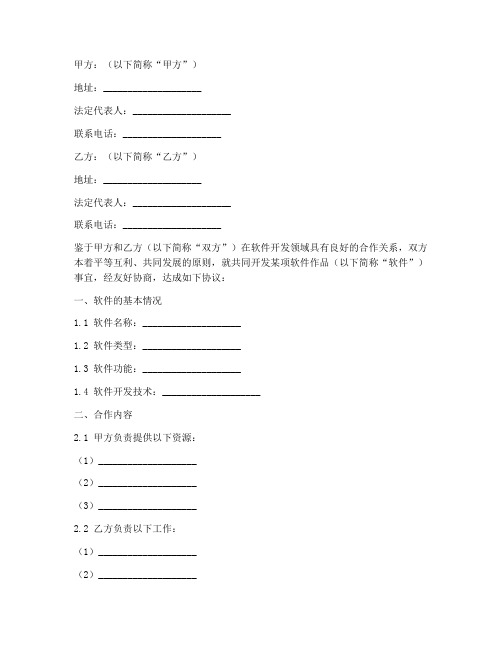 甲方：（以下简称“甲方”）

地址：____________________

法定代表人：____________________

联系电话：____________________

乙方：（以下简称“乙方”）

地址：____________________

法定代表人：____________________

联系电话：____________________

鉴于甲方和乙方（以下简称“双方”）在软件开发领域具有良好的合作关系，双方本着平等互利、共同发展的原则，就共同开发某项软件作品（以下简称“软件”）事宜，经友好协商，达成如下协议：

一、软件的基本情况

1.1 软件名称：____________________

1.2 软件类型：____________________

1.3 软件功能：____________________

1.4 软件开发技术：____________________

二、合作内容

2.1 甲方负责提供以下资源：

（1）____________________

（2）____________________

（3）____________________

2.2 乙方负责以下工作：

（1）____________________

（2）____________________